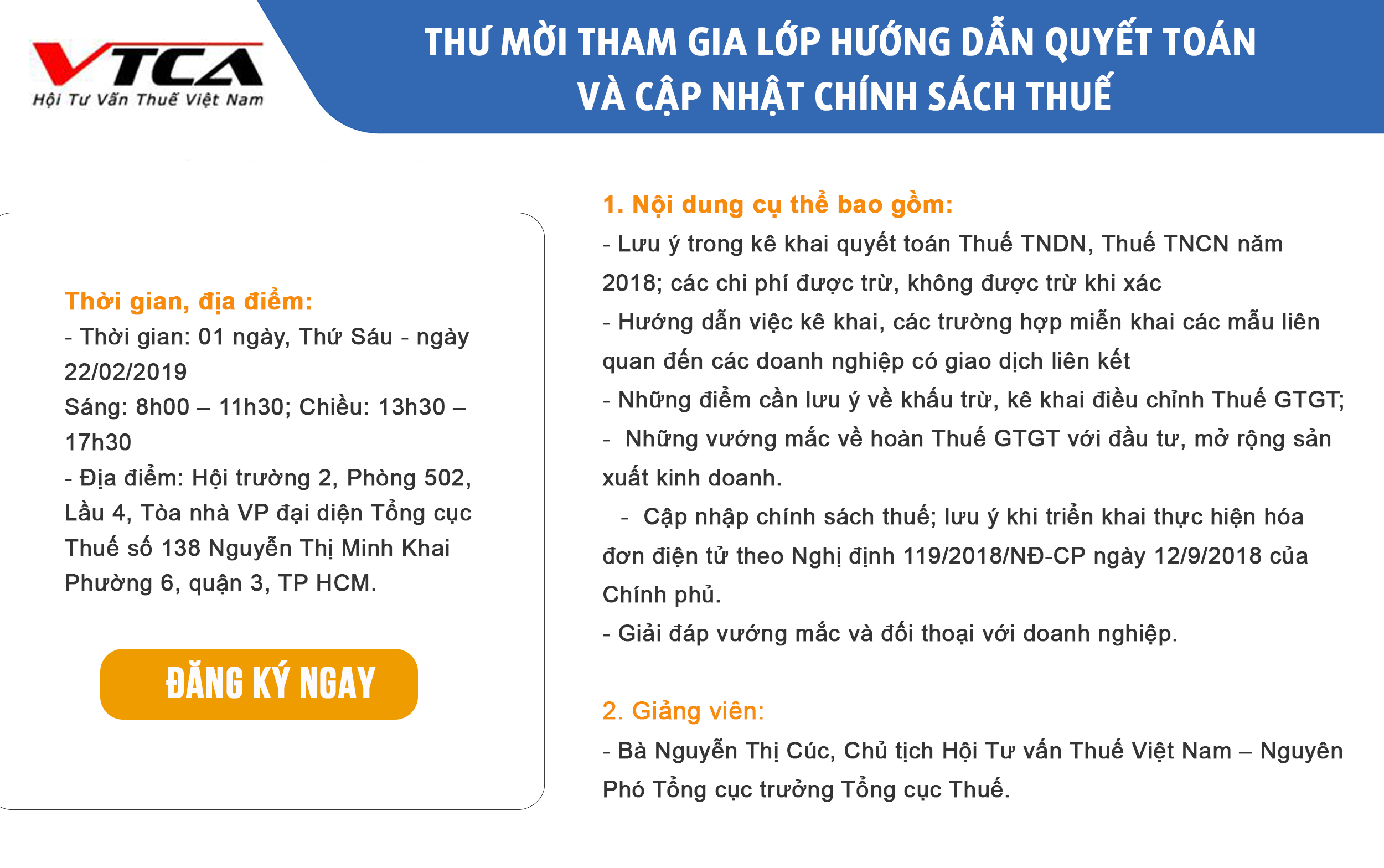 VTCA
Hội Tư Vấn Thuế Việt Nam

THƯ MỜI THAM GIA LỚP HƯỚNG DẪN QUYẾT TOÁN VÀ CẬP NHẬT CHÍNH SÁCH THUẾ

Thời gian, địa điểm:
- Thời gian: 01 ngày, Thứ Sáu - ngày 22/02/2019
Sáng: 8h00 – 11h30; Chiều: 13h30 – 17h30
- Địa điểm: Hội trường 2, Phòng 502, Lầu 4, Tòa nhà VP đại diện Tổng cục Thuế số 138 Nguyễn Thị Minh Khai Phường 6, quận 3, TP HCM.

ĐĂNG KÝ NGAY

1. Nội dung cụ thể bao gồm:
- Lưu ý trong kê khai quyết toán Thuế TNDN, Thuế TNCN năm 2018; các chi phí được trừ, không được trừ khi xác
- Hướng dẫn việc kê khai, các trường hợp miễn khai các mẫu liên quan đến các doanh nghiệp có giao dịch liên kết
- Những điểm cần lưu ý về khấu trừ, kê khai điều chỉnh Thuế GTGT;
- Những vướng mắc về hoàn Thuế GTGT với đầu tư, mở rộng sản xuất kinh doanh.
- Cập nhập chính sách thuế; lưu ý khi triển khai thực hiện hóa đơn điện tử theo Nghị định 119/2018/NĐ-CP ngày 12/9/2018 của Chính phủ.
- Giải đáp vướng mắc và đối thoại với doanh nghiệp.

2. Giảng viên:
- Bà Nguyễn Thị Cúc, Chủ tịch Hội Tư vấn Thuế Việt Nam – Nguyên Phó Tổng cục trưởng Tổng cục Thuế.